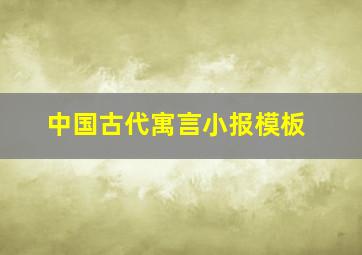 中国古代寓言小报模板